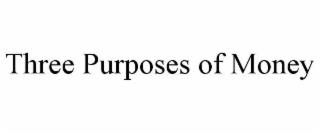 Three Purposes of Money